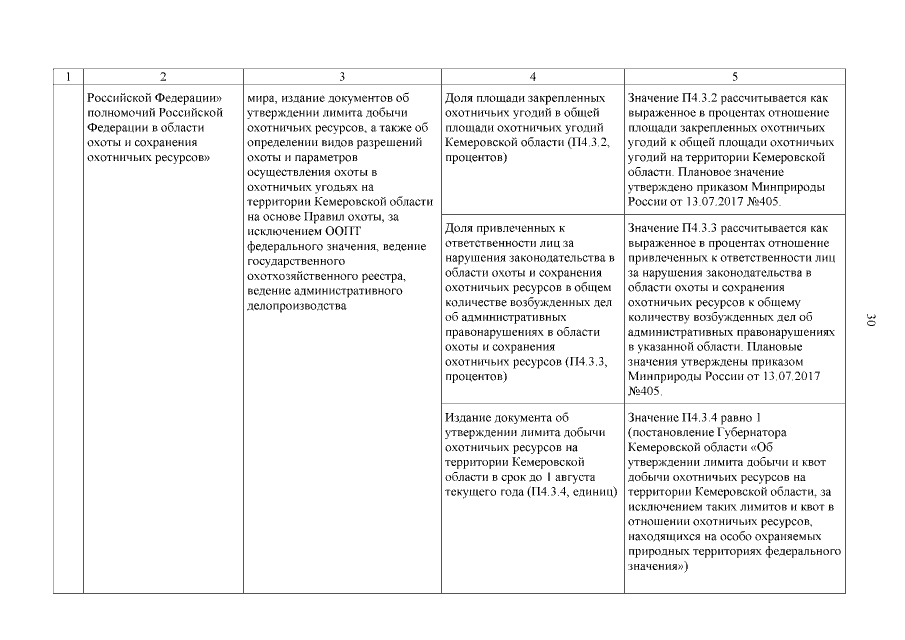 | 1 | 2 | 3 | 4 | 5 |
|---|---|---|---|---|
| | Российской Федерации» полномочий Российской Федерации в области охоты и сохранения охотничьих ресурсов» | мира, издание документов об утверждении лимита добычи охотничьих ресурсов, а также об определении видов разрешений охоты и параметров осуществления охоты в охотничьих угодьях на территории Кемеровской области на основе Правил охоты, за исключением ООПТ федерального значения, ведение государственного охотхозяйственного реестра, ведение административного делопроизводства | Доля площади закрепленных охотничьих угодий в общей площади охотничьих угодий Кемеровской области (П4.3.2, процентов) | Значение П4.3.2 рассчитывается как выраженное в процентах отношение площади закрепленных охотничьих угодий к общей площади охотничьих угодий на территории Кемеровской области. Плановое значение утверждено приказом Минприроды России от 13.07.2017 №405. |
| | | | Доля привлеченных к ответственности лиц за нарушения законодательства в области охоты и сохранения охотничьих ресурсов в общем количестве возбужденных дел об административных правонарушениях в области охоты и сохранения охотничьих ресурсов (П4.3.3, процентов) | Значение П4.3.3 рассчитывается как выраженное в процентах отношение привлеченных к ответственности лиц за нарушения законодательства в области охоты и сохранения охотничьих ресурсов к общему количеству возбужденных дел об административных правонарушениях в указанной области. Плановые значения утверждены приказом Минприроды России от 13.07.2017 №405. |
| | | | Издание документа об утверждении лимита добычи охотничьих ресурсов на территории Кемеровской области в срок до 1 августа текущего года (П4.3.4, единиц) | Значение П4.3.4 равно 1 (постановление Губернатора Кемеровской области «Об утверждении лимита добычи и квот добычи охотничьих ресурсов на территории Кемеровской области, за исключением таких лимитов и квот в отношении охотничьих ресурсов, находящихся на особо охраняемых природных территориях федерального значения») |

30